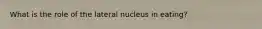 What is the role of the lateral nucleus in eating?